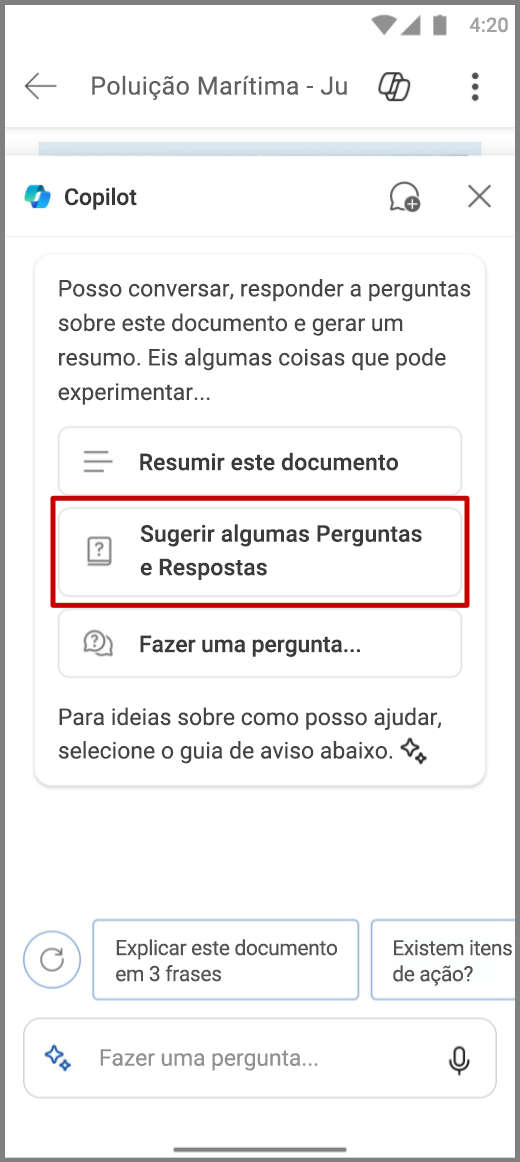 4:20

Poluição Marítima - Ju

Copilot

Posso conversar, responder a perguntas sobre este documento e gerar um resumo. Eis algumas coisas que pode experimentar...

Resumir este documento

Sugerir algumas Perguntas e Respostas

Fazer uma pergunta...

Para ideias sobre como posso ajudar, selecione o guia de aviso abaixo.

Explicar este documento em 3 frases

Existem itens de ação?

Fazer uma pergunta...